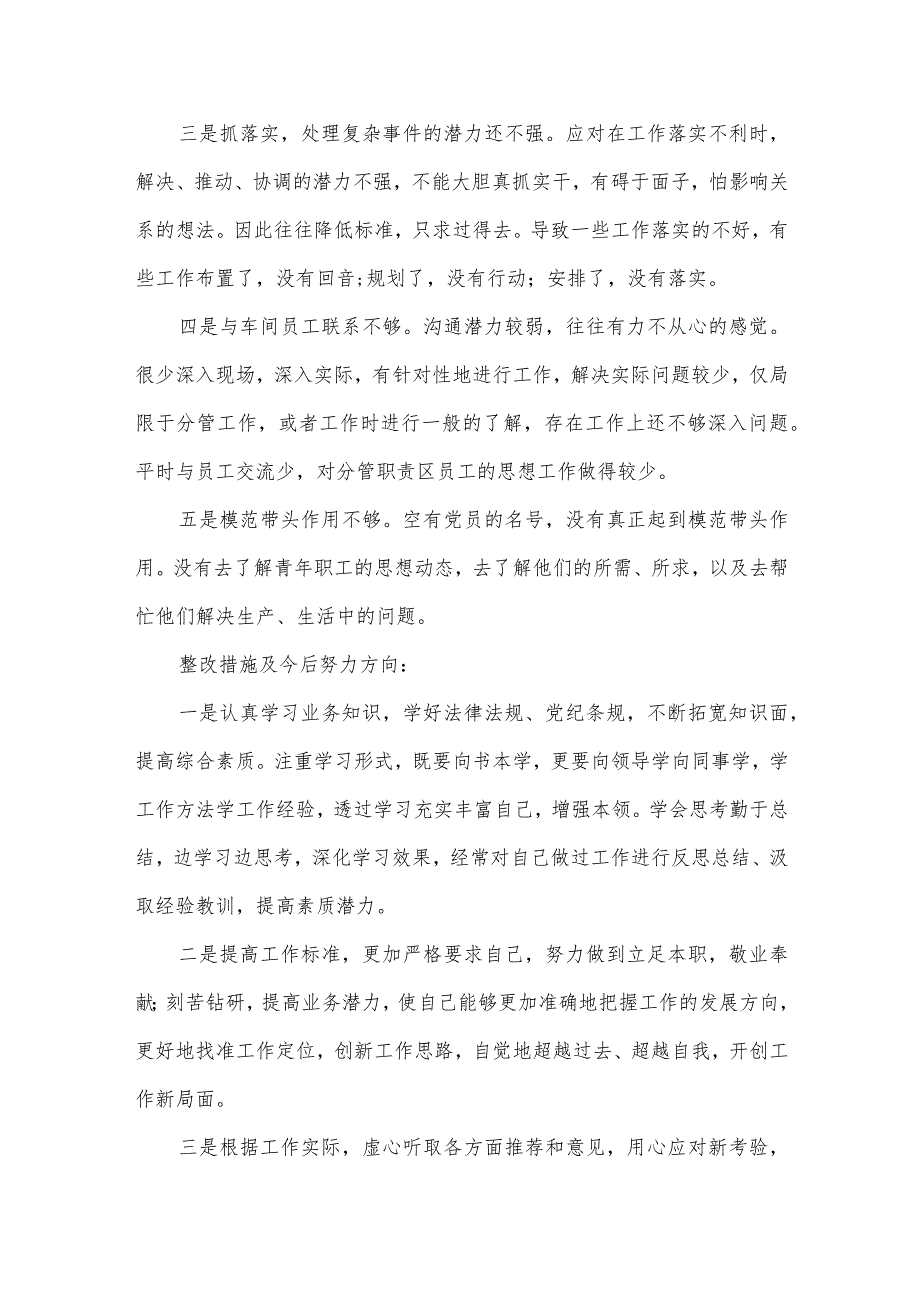 三是抓落实，处理复杂事件的潜力还不强。应对在工作落实不利时，解决、推动、协调的潜力不强，不能大胆真抓实干，有碍于面子，怕影响关系的想法。因此往往降低标准，只求过得去。导致一些工作落实的不好，有些工作布置了，没有回音;规划了，没有行动；安排了，没有落实。

四是与车间员工联系不够。沟通潜力较弱，往往有力不从心的感觉。很少深入现场，深入实际，有针对性地进行工作，解决实际问题较少，仅局限于分管工作，或者工作时进行一般的了解，存在工作上还不够深入问题。平时与员工交流少，对分管职责区员工的思想工作做得较少。

五是模范带头作用不够。空有党员的名号，没有真正起到模范带头作用。没有去了解青年职工的思想动态，去了解他们的所需、所求，以及去帮忙他们解决生产、生活中的问题。

整改措施及今后努力方向：

一是认真学习业务知识，学好法律法规、党纪条规，不断拓宽知识面，提高综合素质。注重学习形式，既要向书本学，更要向领导学向同事学，学工作方法学工作经验，透过学习充实丰富自己，增强本领。学会思考勤于总结，边学习边思考，深化学习效果，经常对自己做过工作进行反思总结、汲取经验教训，提高素质潜力。

二是提高工作标准，更加严格要求自己，努力做到立足本职，敬业奉献;刻苦钻研，提高业务潜力，使自己能够更加准确地把握工作的发展方向，更好地找准工作定位，创新工作思路，自觉地超越过去、超越自我，开创工作新局面。

三是根据工作实际，虚心听取各方面推荐和意见，用心应对新考验，